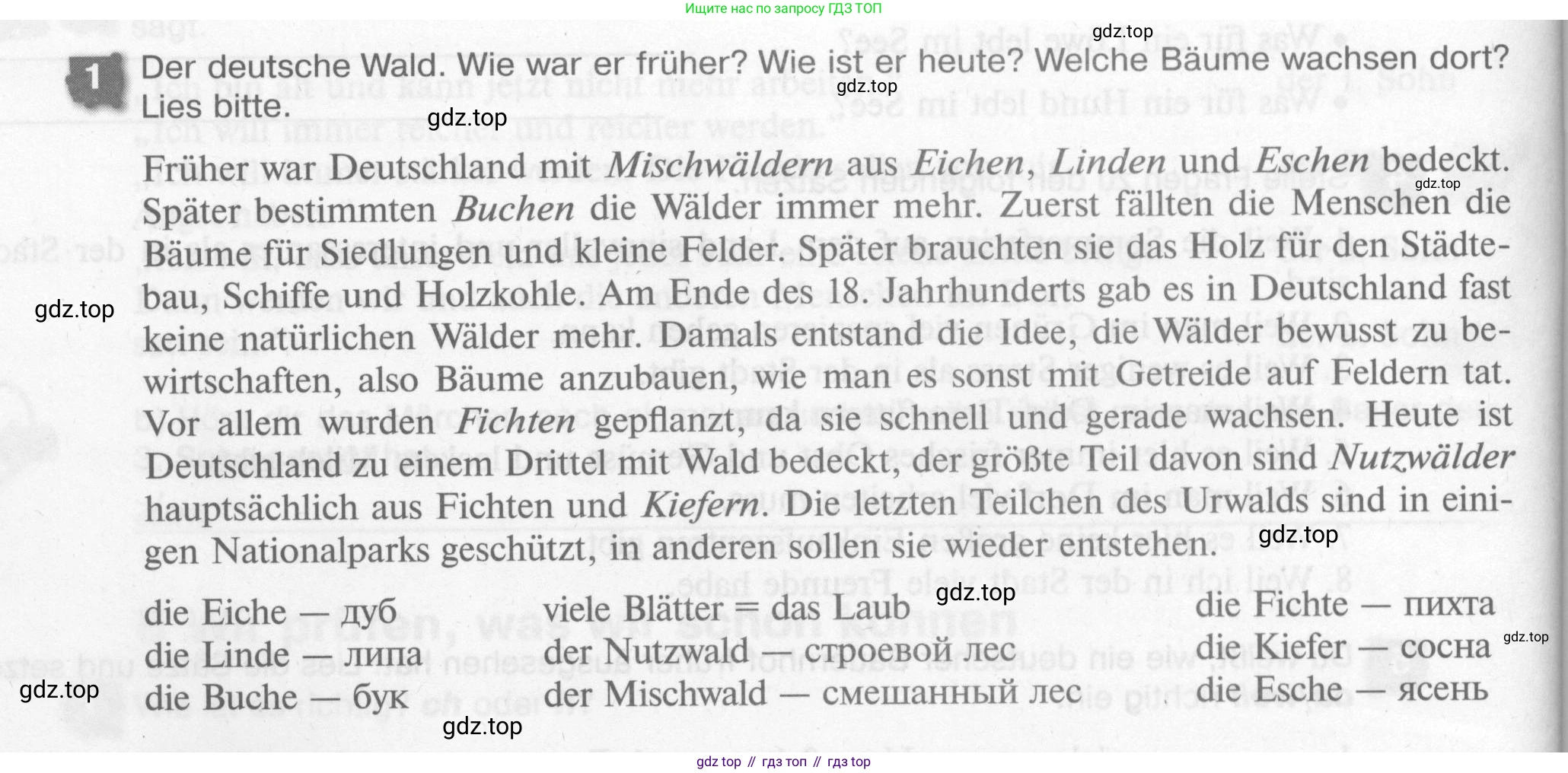 Ищите нас по запросу ГДЗ ТОП

1 Der deutsche Wald. Wie war er früher? Wie ist er heute? Welche Bäume wachsen dort? Lies bitte.

Früher war Deutschland mit Mischwäldern aus Eichen, Linden und Eschen bedeckt. Später bestimmten Buchen die Wälder immer mehr. Zuerst fällten die Menschen die Bäume für Siedlungen und kleine Felder. Später brauchten sie das Holz für den Städtebau, Schiffe und Holzkohle. Am Ende des 18. Jahrhunderts gab es in Deutschland fast keine natürlichen Wälder mehr. Damals entstand die Idee, die Wälder bewusst zu bewirtschaften, also Bäume anzubauen, wie man es sonst mit Getreide auf Feldern tat. Vor allem wurden Fichten gepflanzt, da sie schnell und gerade wachsen. Heute ist Deutschland zu einem Drittel mit Wald bedeckt, der größte Teil davon sind Nutzwälder hauptsächlich aus Fichten und Kiefern. Die letzten Teilchen des Urwalds sind in einigen Nationalparks geschützt, in anderen sollen sie wieder entstehen.

die Eiche — дуб
die Linde — липа
die Buche — бук

viele Blätter = das Laub
der Nutzwald — строевой лес
der Mischwald — смешанный лес

die Fichte — пихта
die Kiefer — сосна
die Esche — ясень

gdz top // гдз топ // гдз top

gdz.top